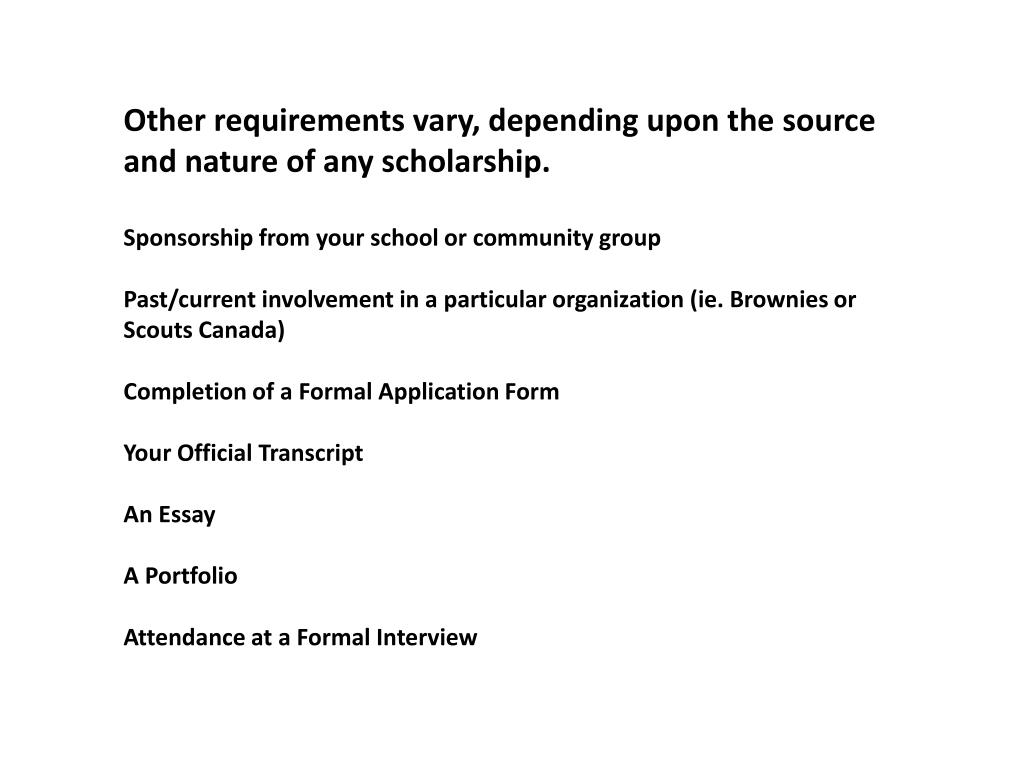 Other requirements vary, depending upon the source and nature of any scholarship.

Sponsorship from your school or community group

Past/current involvement in a particular organization (ie. Brownies or Scouts Canada)

Completion of a Formal Application Form

Your Official Transcript

An Essay

A Portfolio

Attendance at a Formal Interview